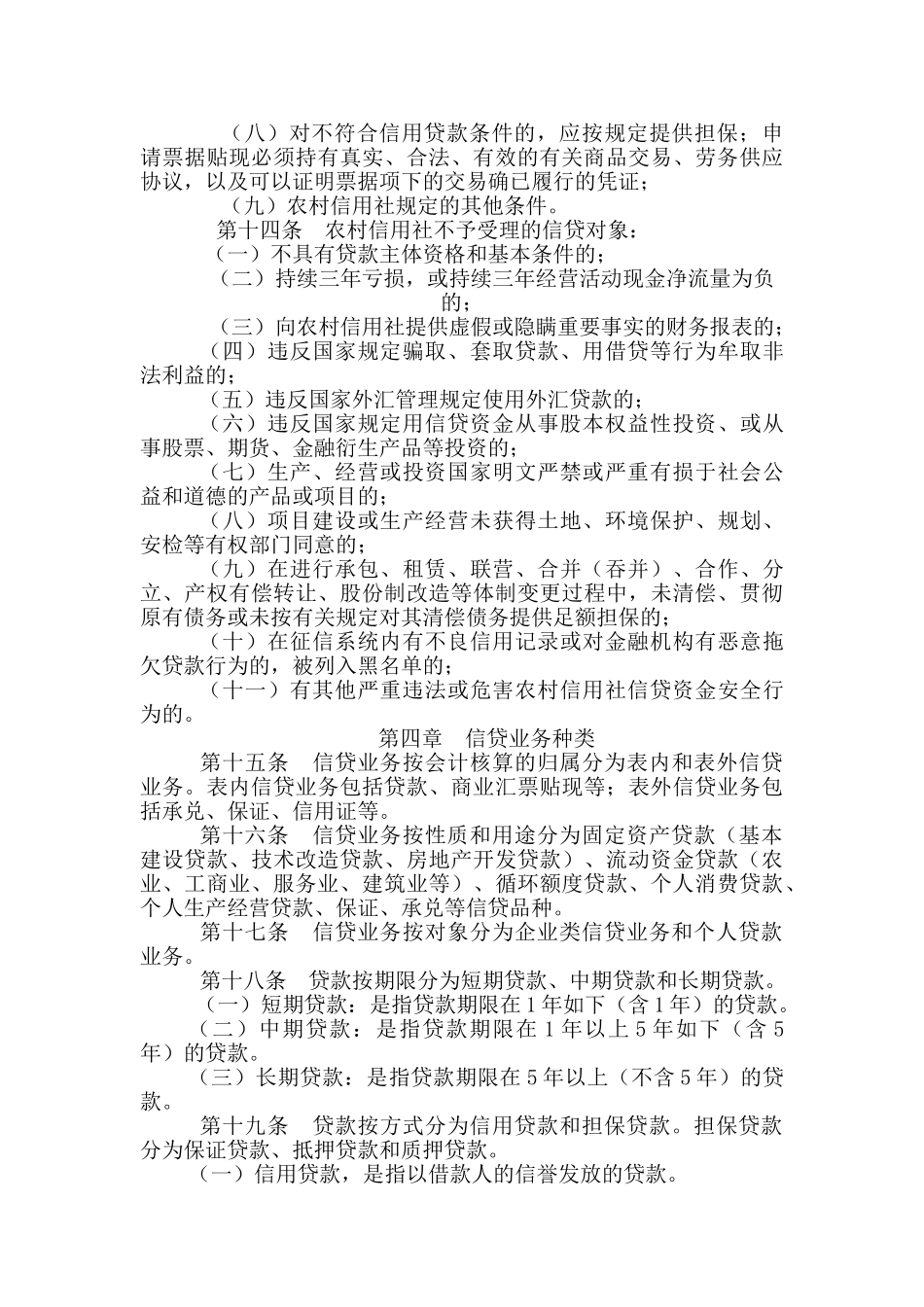 （八）对不符合信用贷款条件的，应按规定提供担保；申请票据贴现必须持有真实、合法、有效的有关商品交易、劳务供应协议，以及可以证明票据项下的交易确已履行的凭证；

（九）农村信用社规定的其他条件。

第十四条　农村信用社不予受理的信贷对象：

（一）不具有贷款主体资格和基本条件的；

（二）持续三年亏损，或持续三年经营活动现金净流量为负的；

（三）向农村信用社提供虚假或隐瞒重要事实的财务报表的；

（四）违反国家规定骗取、套取贷款、用借贷等行为牟取非法利益的；

（五）违反国家外汇管理规定使用外汇贷款的；

（六）违反国家规定用信贷资金从事股本权益性投资、或从事股票、期货、金融衍生产品等投资的；

（七）生产、经营或投资国家明文严禁或严重有损于社会公益和道德的产品或项目的；

（八）项目建设或生产经营未获得土地、环境保护、规划、安检等有权部门同意的；

（九）在进行承包、租赁、联营、合并（吞并）、合作、分立、产权有偿转让、股份制改造等体制变更过程中，未清偿、贯彻原有债务或未按有关规定对其清偿债务提供足额担保的；

（十）在征信系统内有不良信用记录或对金融机构有恶意拖欠贷款行为的，被列入黑名单的；

（十一）有其他严重违法或危害农村信用社信贷资金安全行为的。

第四章　信贷业务种类

第十五条　信贷业务按会计核算的归属分为表内和表外信贷业务。表内信贷业务包括贷款、商业汇票贴现等；表外信贷业务包括承兑、保证、信用证等。

第十六条　信贷业务按性质和用途分为固定资产贷款（基本建设贷款、技术改造贷款、房地产开发贷款）、流动资金贷款（农业、工商业、服务业、建筑业等）、循环额度贷款、个人消费贷款、个人生产经营贷款、保证、承兑等信贷品种。

第十七条　信贷业务按对象分为企业类信贷业务和个人贷款业务。

第十八条　贷款按期限分为短期贷款、中期贷款和长期贷款。

（一）短期贷款：是指贷款期限在1年如下（含1年）的贷款。

（二）中期贷款：是指贷款期限在1年以上5年如下（含5年）的贷款。

（三）长期贷款：是指贷款期限在5年以上（不含5年）的贷款。

第十九条　贷款按方式分为信用贷款和担保贷款。担保贷款分为保证贷款、抵押贷款和质押贷款。

（一）信用贷款，是指以借款人的信誉发放的贷款。